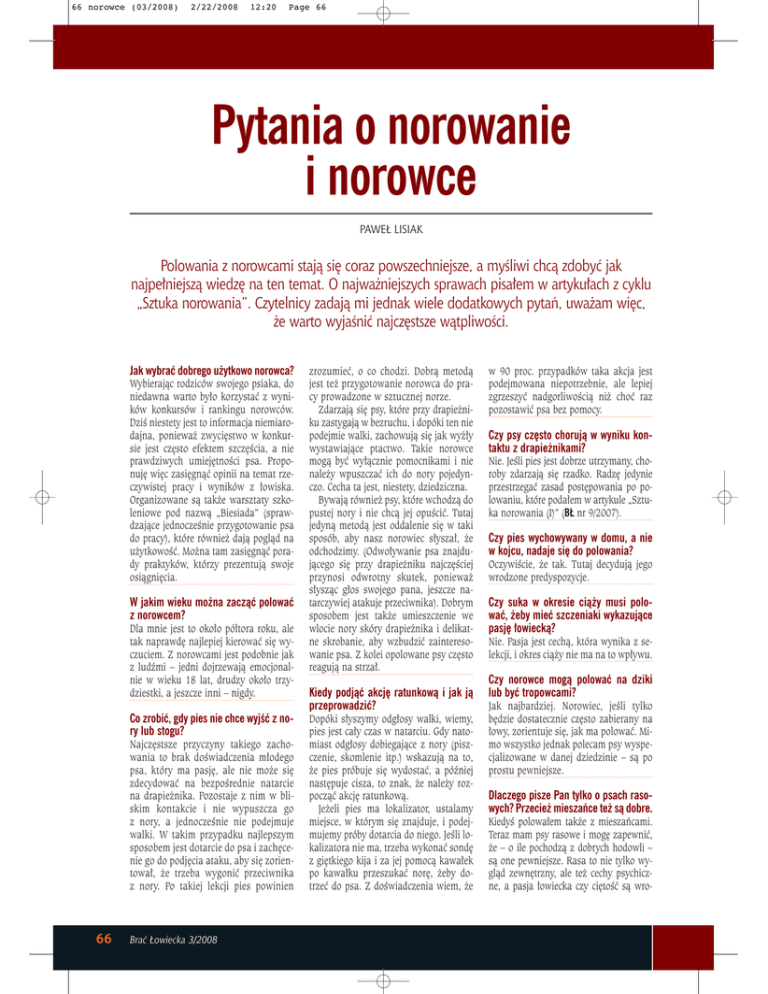 66 norowce (03/2008) 2/22/2008 12:20 Page 66

Pytania o norowanie i norowce

PAWEŁ LISIAK

Polowania z norowcami stają się coraz powszechniejsze, a myśliwi chcą zdobyć jak najpełniejszą wiedzę na ten temat. O najważniejszych sprawach pisałem w artykułach z cyklu „Sztuka norowania". Czytelnicy zadają mi jednak wiele dodatkowych pytań, uważam więc, że warto wyjaśnić najczęstsze wątpliwości.

Jak wybrać dobrego użytkowo norowca?
Wybierając rodziców swojego psiaka, do niedawna warto było korzystać z wyników konkursów i rankingu norowców. Dziś niestety jest to informacja niemiarodajna, ponieważ zwycięstwo w konkursie jest często efektem szczęścia, a nie prawdziwych umiejętności psa. Proponuję więc zasięgnąć opinii na temat rzeczywistej pracy i wyników z łowiska. Organizowane są także warsztaty szkoleniowe pod nazwą „Biesiada" (sprawdzające jednocześnie przygotowanie psa do pracy), które również dają pogląd na użytkowość. Można tam zasięgnąć porady praktyków, którzy prezentują swoje osiągnięcia.

W jakim wieku można zacząć polować z norowcem?
Dla mnie jest to około półtora roku, ale tak naprawdę najlepiej kierować się wyczuciem. Z norowcami jest podobnie jak z ludźmi – jedni dojrzewają emocjonalnie w wieku 18 lat, drudzy około trzydziestki, a jeszcze inni – nigdy.

Co zrobić, gdy pies nie chce wyjść z nory lub stogu?
Najczęstsze przyczyny takiego zachowania to brak doświadczenia młodego psa, który ma pasję, ale nie może się zdecydować na bezpośrednie natarcie na drapieżnika. Pozostaje z nim w bliskim kontakcie i nie wypuszcza go z nory, a jednocześnie nie podejmuje walki. W takim przypadku najlepszym sposobem jest dotarcie do psa i zachęcenie go do podjęcia ataku, aby się zorientował, że trzeba wygonić przeciwnika z nory. Po takiej lekcji pies powinien zrozumieć, o co chodzi. Dobrą metodą jest też przygotowanie norowca do pracy prowadzone w sztucznej norze.

Zdarzają się psy, które przy drapieżniku zastygają w bezruchu, i dopóki ten nie podejmie walki, zachowują się jak wyżły wystawiające ptactwo. Takie norowce mogą być wyłącznie pomocnikami i nie należy wpuszczać ich do nory pojedynczo. Cecha ta jest, niestety, dziedziczna.

Bywają również psy, które wchodzą do pustej nory i nie chcą jej opuścić. Tutaj jedyną metodą jest oddalenie się w taki sposób, aby nasz norowiec słyszał, że odchodzimy. (Odwoływanie psa znajdującego się przy drapieżniku najczęściej przynosi odwrotny skutek, ponieważ słysząc głos swojego pana, jeszcze natarczywiej atakuje przeciwnika). Dobrym sposobem jest także umieszczenie we wlocie nory skóry drapieżnika i delikatne skrobanie, aby wzbudzić zainteresowanie psa. Z kolei opolowane psy często reagują na strzał.

Kiedy podjąć akcję ratunkową i jak ją przeprowadzić?
Dopóki słyszymy odgłosy walki, wiemy, pies jest cały czas w natarciu. Gdy natomiast odgłosy dobiegające z nory (piszczenie, skomlenie itp.) wskazują na to, że pies próbuje się wydostać, a później następuje cisza, to znak, że należy rozpocząć akcję ratunkową.

Jeżeli pies ma lokalizator, ustalamy miejsce, w którym się znajduje, i podejmujemy próby dotarcia do niego. Jeśli lokalizatora nie ma, trzeba wykonać sondę z giętkiego kija i za jej pomocą kawałek po kawałku przeszukać norę, żeby dotrzeć do psa. Z doświadczenia wiem, że w 90 proc. przypadków taka akcja jest podejmowana niepotrzebnie, ale lepiej zgrzeszyć nadgorliwością niż choć raz pozostawić psa bez pomocy.

Czy psy często chorują w wyniku kontaktu z drapieżnikami?
Nie. Jeśli pies jest dobrze utrzymany, choroby zdarzają się rzadko. Radzę jedynie przestrzegać zasad postępowania po polowaniu, które podałem w artykule „Sztuka norowania (I)" (BŁ nr 9/2007).

Czy pies wychowywany w domu, a nie w kojcu, nadaje się do polowania?
Oczywiście, że tak. Tutaj decydują jego wrodzone predyspozycje.

Czy suka w okresie ciąży musi polować, żeby mieć szczeniaki wykazujące pasję łowiecką?
Nie. Pasja jest cechą, która wynika z selekcji, i okres ciąży nie ma na to wpływu.

Czy norowce mogą polować na dziki lub być tropowcami?
Jak najbardziej. Norowiec, jeśli tylko będzie dostatecznie często zabierany na łowy, zorientuje się, jak ma polować. Mimo wszystko jednak polecam psy wyspecjalizowane w danej dziedzinie – są po prostu pewniejsze.

Dlaczego pisze Pan tylko o psach rasowych? Przecież mieszańce też są dobre.
Kiedyś polowałem także z mieszańcami. Teraz mam psy rasowe i mogę zapewnić, że – o ile pochodzą z dobrych hodowli – są one pewniejsze. Rasa to nie tylko wygląd zewnętrzny, ale też cechy psychiczne, a pasja łowiecka czy ciętość są wro-

66 Brać Łowiecka 3/2008